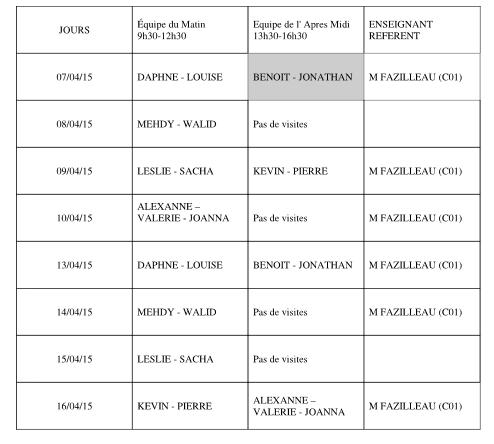 | JOURS | Équipe du Matin 9h30-12h30 | Equipe de l' Apres Midi 13h30-16h30 | ENSEIGNANT REFERENT |
|---|---|---|---|
| 07/04/15 | DAPHNE - LOUISE | BENOIT - JONATHAN | M FAZILLEAU (C01) |
| 08/04/15 | MEHDY - WALID | Pas de visites | |
| 09/04/15 | LESLIE - SACHA | KEVIN - PIERRE | M FAZILLEAU (C01) |
| 10/04/15 | ALEXANNE – VALERIE - JOANNA | Pas de visites | M FAZILLEAU (C01) |
| 13/04/15 | DAPHNE - LOUISE | BENOIT - JONATHAN | M FAZILLEAU (C01) |
| 14/04/15 | MEHDY - WALID | Pas de visites | M FAZILLEAU (C01) |
| 15/04/15 | LESLIE - SACHA | Pas de visites | |
| 16/04/15 | KEVIN - PIERRE | ALEXANNE – VALERIE - JOANNA | M FAZILLEAU (C01) |